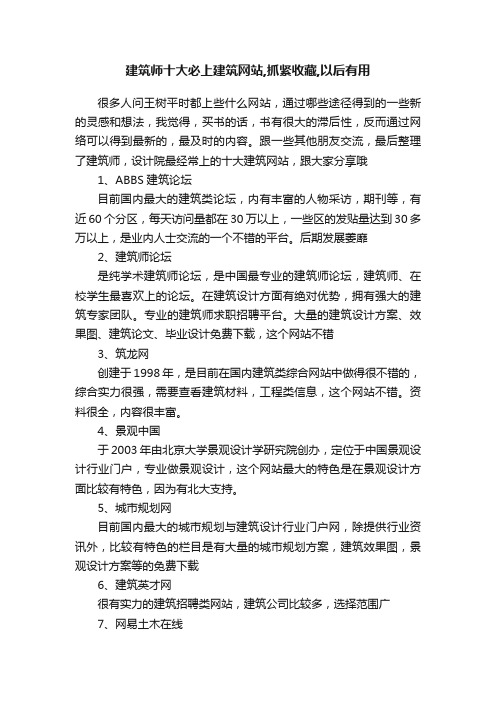 建筑师十大必上建筑网站,抓紧收藏,以后有用

很多人问王树平时都上些什么网站，通过哪些途径得到的一些新的灵感和想法，我觉得，买书的话，书有很大的滞后性，反而通过网络可以得到最新的，最及时的内容。跟一些其他朋友交流，最后整理了建筑师，设计院最经常上的十大建筑网站，跟大家分享哦

1、ABBS 建筑论坛

目前国内最大的建筑类论坛，内有丰富的人物采访，期刊等，有近 60 个分区，每天访问量都在 30 万以上，一些区的发贴量达到 30 多万以上，是业内人士交流的一个不错的平台。后期发展萎靡

2、建筑师论坛

是纯学术建筑师论坛，是中国最专业的建筑师论坛，建筑师、在校学生最喜欢上的论坛。在建筑设计方面有绝对优势，拥有强大的建筑专家团队。专业的建筑师求职招聘平台。大量的建筑设计方案、效果图、建筑论文、毕业设计免费下载，这个网站不错

3、筑龙网

创建于 1998 年，是目前在国内建筑类综合网站中做得很不错的，综合实力很强，需要查看建筑材料，工程类信息，这个网站不错。资料很全，内容很丰富。

4、景观中国

于 2003 年由北京大学景观设计学研究院创办，定位于中国景观设计行业门户，专业做景观设计，这个网站最大的特色是在景观设计方面比较有特色，因为有北大支持。

5、城市规划网

目前国内最大的城市规划与建筑设计行业门户网，除提供行业资讯外，比较有特色的栏目是有大量的城市规划方案，建筑效果图，景观设计方案等的免费下载

6、建筑英才网

很有实力的建筑招聘类网站，建筑公司比较多，选择范围广

7、网易土木在线